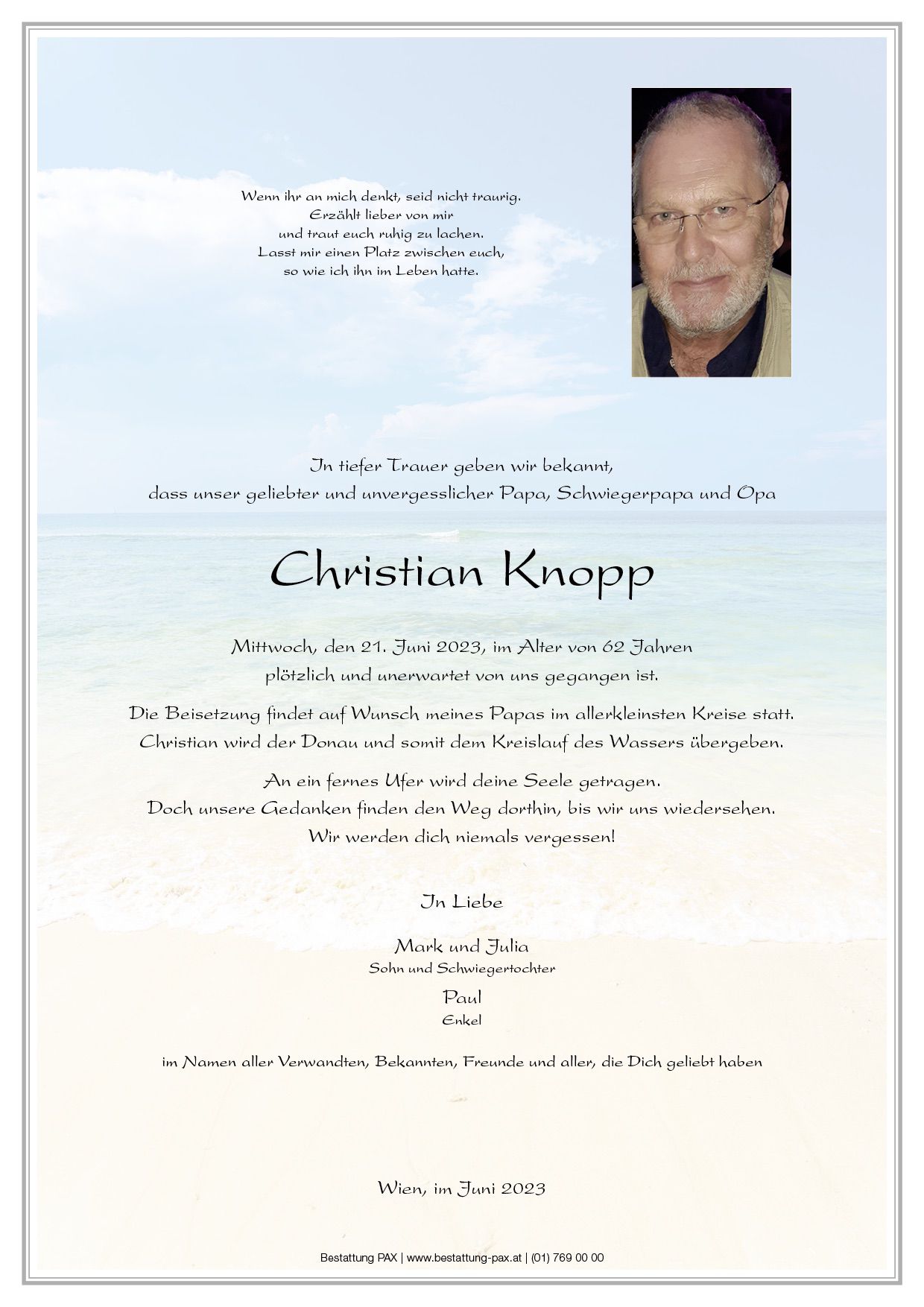 Wenn ihr an mich denkt, seid nicht traurig.
Erzählt lieber von mir
und traut euch ruhig zu lachen.
Lasst mir einen Platz zwischen euch,
so wie ich ihn im Leben hatte.

In tiefer Trauer geben wir bekannt,
dass unser geliebter und unvergesslicher Papa, Schwiegerpapa und Opa

Christian Knopp

Mittwoch, den 21. Juni 2023, im Alter von 62 Jahren
plötzlich und unerwartet von uns gegangen ist.

Die Beisetzung findet auf Wunsch meines Papas im allerkleinsten Kreise statt.
Christian wird der Donau und somit dem Kreislauf des Wassers übergeben.

An ein fernes Ufer wird deine Seele getragen.
Doch unsere Gedanken finden den Weg dorthin, bis wir uns wiedersehen.
Wir werden dich niemals vergessen!

In Liebe

Mark und Julia
Sohn und Schwiegertochter

Paul
Enkel

im Namen aller Verwandten, Bekannten, Freunde und aller, die Dich geliebt haben

Wien, im Juni 2023

Bestattung PAX | www.bestattung-pax.at | (01) 769 00 00